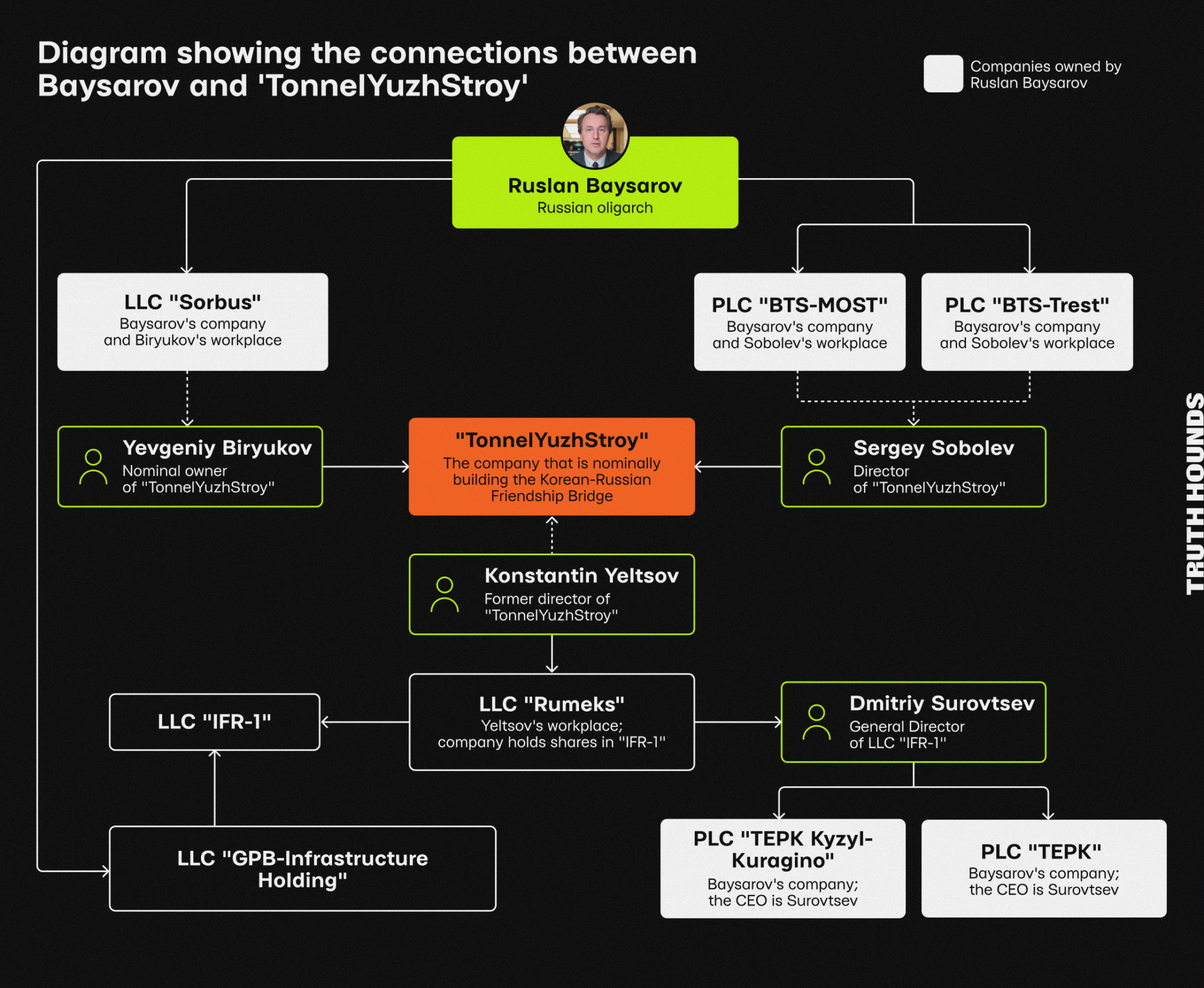 Diagram showing the connections between Baysarov and 'TonnelYuzhStroy'

Companies owned by Ruslan Baysarov

Ruslan Baysarov
Russian oligarch

LLC "Sorbus"
Baysarov's company and Biryukov's workplace

PLC "BTS-MOST"
Baysarov's company and Sobolev's workplace

PLC "BTS-Trest"
Baysarov's company and Sobolev's workplace

Yevgeniy Biryukov
Nominal owner of "TonnelYuzhStroy"

"TonnelYuzhStroy"
The company that is nominally building the Korean-Russian Friendship Bridge

Sergey Sobolev
Director of "TonnelYuzhStroy"

Konstantin Yeltsov
Former director of "TonnelYuzhStroy"

LLC "IFR-1"

LLC "Rumeks"
Yeltsov's workplace; company holds shares in "IFR-1"

Dmitriy Surovtsev
General Director of LLC "IFR-1"

LLC "GPB-Infrastructure Holding"

PLC "TEPK Kyzyl-Kuragino"
Baysarov's company; the CEO is Surovtsev

PLC "TEPK"
Baysarov's company; the CEO is Surovtsev

TRUTH HOUNDS